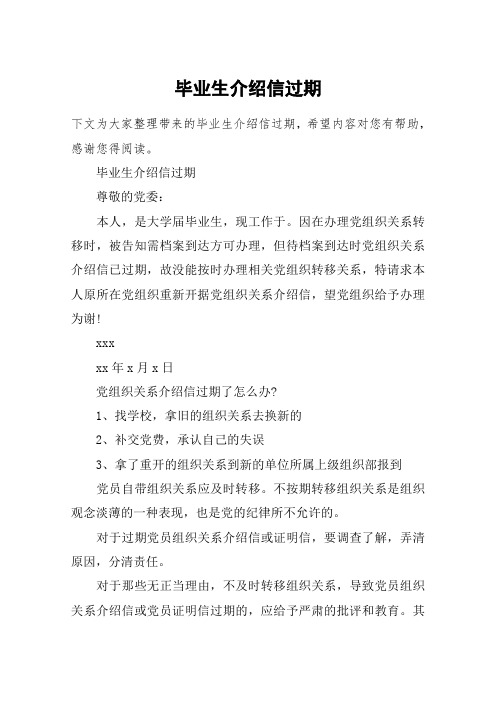 毕业生介绍信过期

下文为大家整理带来的毕业生介绍信过期，希望内容对您有帮助，感谢您得阅读。

毕业生介绍信过期

尊敬的党委：

本人，是大学届毕业生，现工作于。因在办理党组织关系转移时，被告知需档案到达方可办理，但待档案到达时党组织关系介绍信已过期，故没能按时办理相关党组织转移关系，特请求本人原所在党组织重新开据党组织关系介绍信，望党组织给予办理为谢!

xxx

xx 年 x 月 x 日

党组织关系介绍信过期了怎么办?

1、找学校，拿旧的组织关系去换新的

2、补交党费，承认自己的失误

3、拿了重开的组织关系到新的单位所属上级组织部报到

党员自带组织关系应及时转移。不按期转移组织关系是组织观念淡薄的一种表现，也是党的纪律所不允许的。

对于过期党员组织关系介绍信或证明信，要调查了解，弄清原因，分清责任。

对于那些无正当理由，不及时转移组织关系，导致党员组织关系介绍信或党员证明信过期的，应给予严肃的批评和教育。其